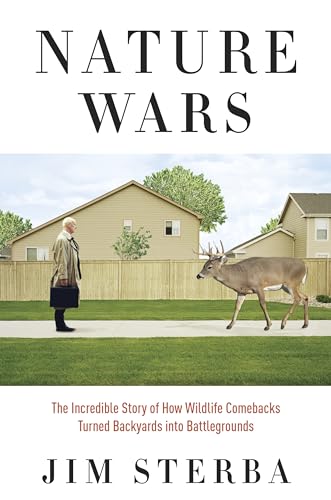 NATURE WARS

The Incredible Story of How Wildlife Comebacks Turned Backyards into Battlegrounds

JIM STERBA